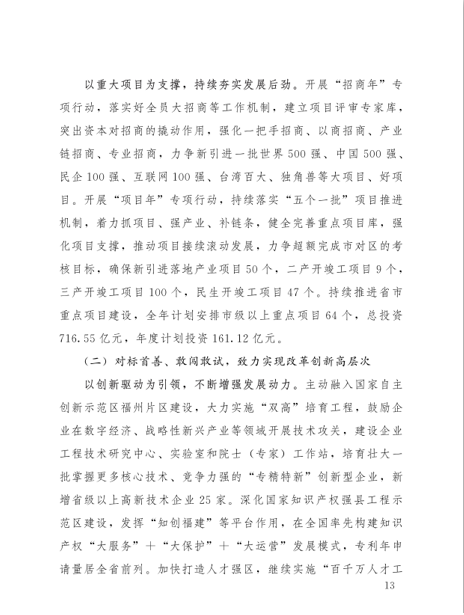 以重大项目为支撑，持续夯实发展后劲。开展“招商年”专项行动，落实好全员大招商等工作机制，建立项目评审专家库，突出资本对招商的撬动作用，强化一把手招商、以商招商、产业链招商、专业招商，力争新引进一批世界500强、中国500强、民企100强、互联网100强、台湾百大、独角兽等大项目、好项目。开展“项目年”专项行动，持续落实“五个一批”项目推进机制，着力抓项目、强产业、补链条，健全完善重点项目库，强化项目支撑，推动项目接续滚动发展，力争超额完成市对区的考核目标，确保新引进落地产业项目50个，二产开竣工项目9个，三产开竣工项目100个，民生开竣工项目47个。持续推进省市重点项目建设，全年计划安排市级以上重点项目64个，总投资716.55亿元，年度计划投资161.12亿元。

（二）对标首善、敢闯敢试，致力实现改革创新高层次

以创新驱动为引领，不断增强发展动力。主动融入国家自主创新示范区福州片区建设，大力实施“双高”培育工程，鼓励企业在数字经济、战略性新兴产业等领域开展技术攻关，建设企业工程技术研究中心、实验室和院士（专家）工作站，培育壮大一批掌握更多核心技术、竞争力强的“专精特新”创新型企业，新增省级以上高新技术企业25家。深化国家知识产权强县工程示范区建设，发挥“知创福建”等平台作用，在全国率先构建知识产权“大服务”+“大保护”+“大运营”发展模式，专利年申请量居全省前列。加快打造人才强区，继续实施“百千万人才工

13